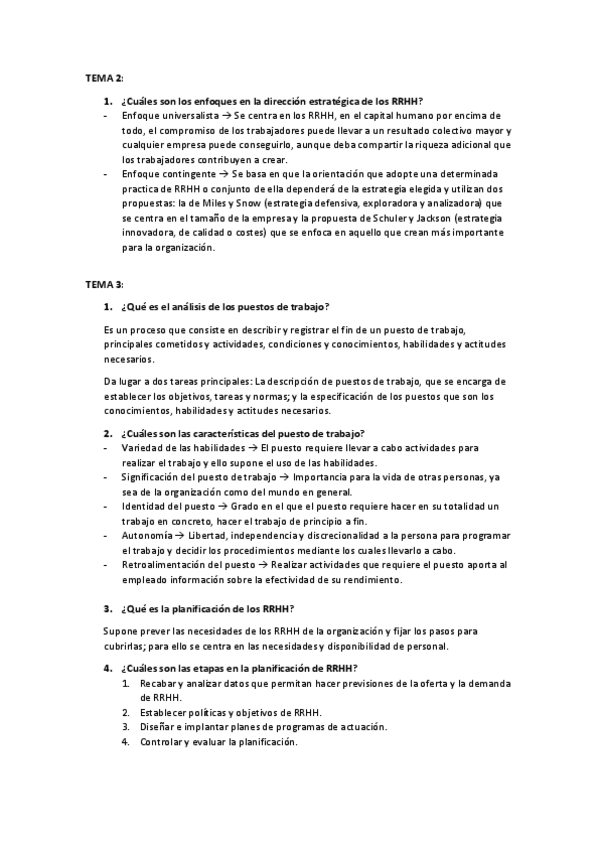 TEMA 2:

1. ¿Cuáles son los enfoques en la dirección estratégica de los RRHH?
- Enfoque universalista → Se centra en los RRHH, en el capital humano por encima de todo, el compromiso de los trabajadores puede llevar a un resultado colectivo mayor y cualquier empresa puede conseguirlo, aunque deba compartir la riqueza adicional que los trabajadores contribuyen a crear.
- Enfoque contingente → Se basa en que la orientación que adopte una determinada practica de RRHH o conjunto de ella dependerá de la estrategia elegida y utilizan dos propuestas: la de Miles y Snow (estrategia defensiva, exploradora y analizadora) que se centra en el tamaño de la empresa y la propuesta de Schuler y Jackson (estrategia innovadora, de calidad o costes) que se enfoca en aquello que crean más importante para la organización.

TEMA 3:

1. ¿Qué es el análisis de los puestos de trabajo?

Es un proceso que consiste en describir y registrar el fin de un puesto de trabajo, principales cometidos y actividades, condiciones y conocimientos, habilidades y actitudes necesarios.

Da lugar a dos tareas principales: La descripción de puestos de trabajo, que se encarga de establecer los objetivos, tareas y normas; y la especificación de los puestos que son los conocimientos, habilidades y actitudes necesarios.

2. ¿Cuáles son las características del puesto de trabajo?
- Variedad de las habilidades → El puesto requiere llevar a cabo actividades para realizar el trabajo y ello supone el uso de las habilidades.
- Significación del puesto de trabajo → Importancia para la vida de otras personas, ya sea de la organización como del mundo en general.
- Identidad del puesto → Grado en el que el puesto requiere hacer en su totalidad un trabajo en concreto, hacer el trabajo de principio a fin.
- Autonomía → Libertad, independencia y discrecionalidad a la persona para programar el trabajo y decidir los procedimientos mediante los cuales llevarlo a cabo.
- Retroalimentación del puesto → Realizar actividades que requiere el puesto aporta al empleado información sobre la efectividad de su rendimiento.

3. ¿Qué es la planificación de los RRHH?

Supone prever las necesidades de los RRHH de la organización y fijar los pasos para cubrirlas; para ello se centra en las necesidades y disponibilidad de personal.

4. ¿Cuáles son las etapas en la planificación de RRHH?
1. Recabar y analizar datos que permitan hacer previsiones de la oferta y la demanda de RRHH.
2. Establecer políticas y objetivos de RRHH.
3. Diseñar e implantar planes de programas de actuación.
4. Controlar y evaluar la planificación.